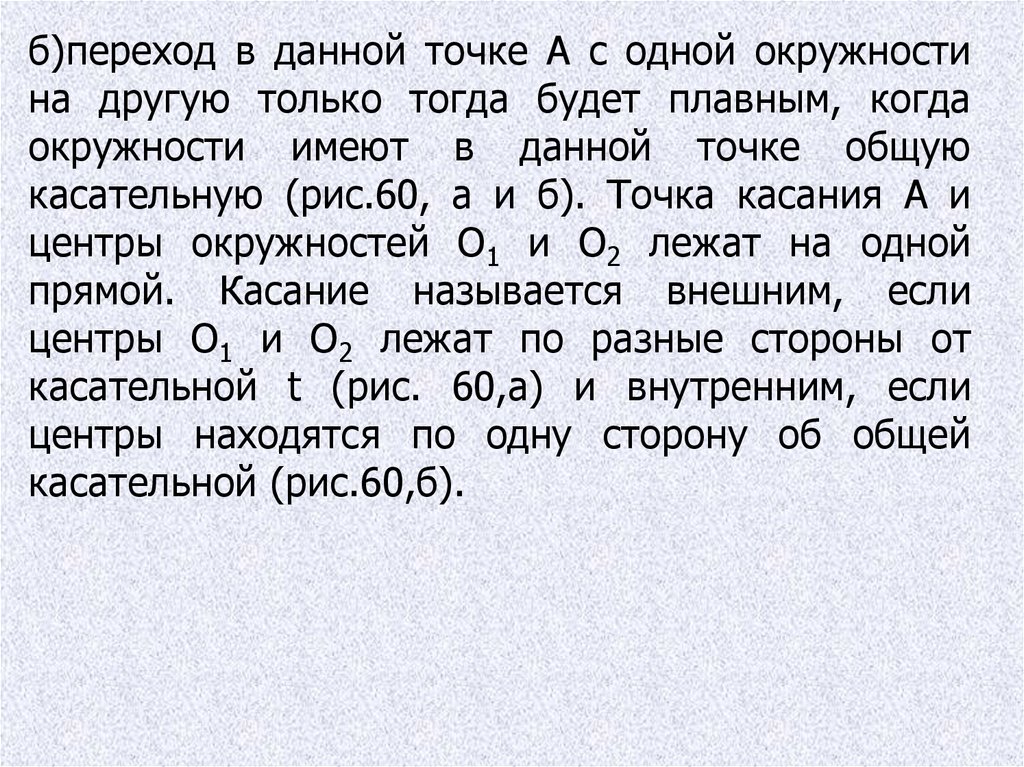 б)переход в данной точке А с одной окружности на другую только тогда будет плавным, когда окружности имеют в данной точке общую касательную (рис.60, а и б). Точка касания А и центры окружностей $O_1$ и $O_2$ лежат на одной прямой. Касание называется внешним, если центры $O_1$ и $O_2$ лежат по разные стороны от касательной t (рис. 60,а) и внутренним, если центры находятся по одну сторону об общей касательной (рис.60,б).